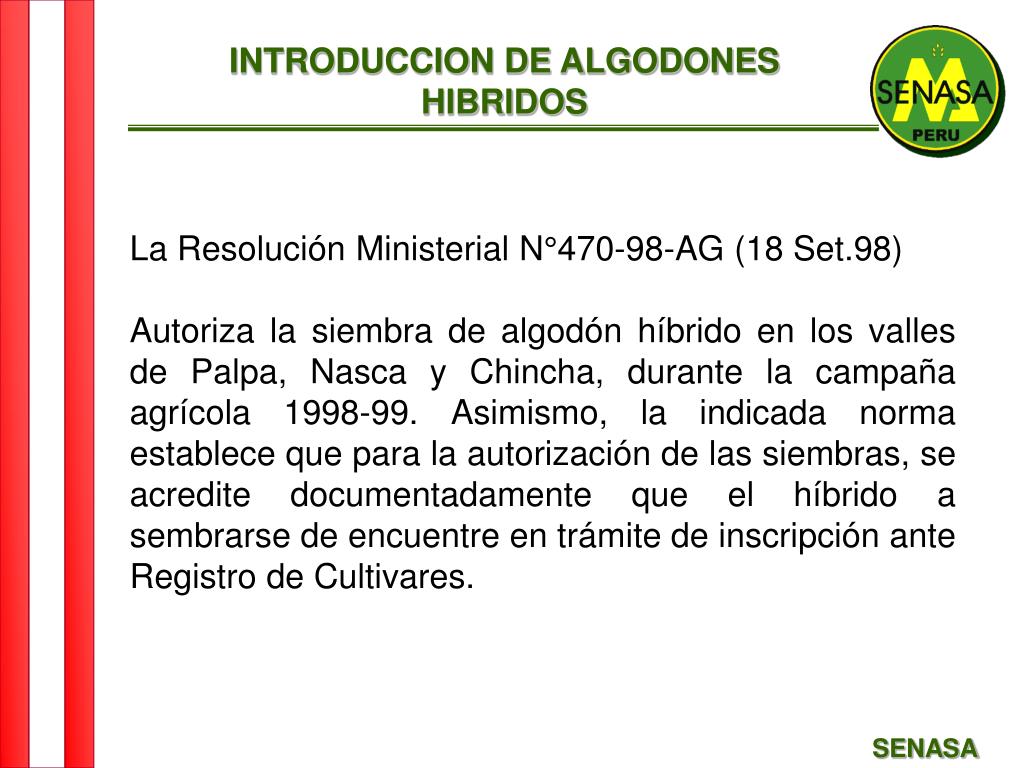 INTRODUCCION DE ALGODONES HIBRIDOS

SENASA
PERU

La Resolución Ministerial N°470-98-AG (18 Set.98)

Autoriza la siembra de algodón híbrido en los valles de Palpa, Nasca y Chincha, durante la campaña agrícola 1998-99. Asimismo, la indicada norma establece que para la autorización de las siembras, se acredite documentadamente que el híbrido a sembrarse de encuentre en trámite de inscripción ante Registro de Cultivares.

SENASA